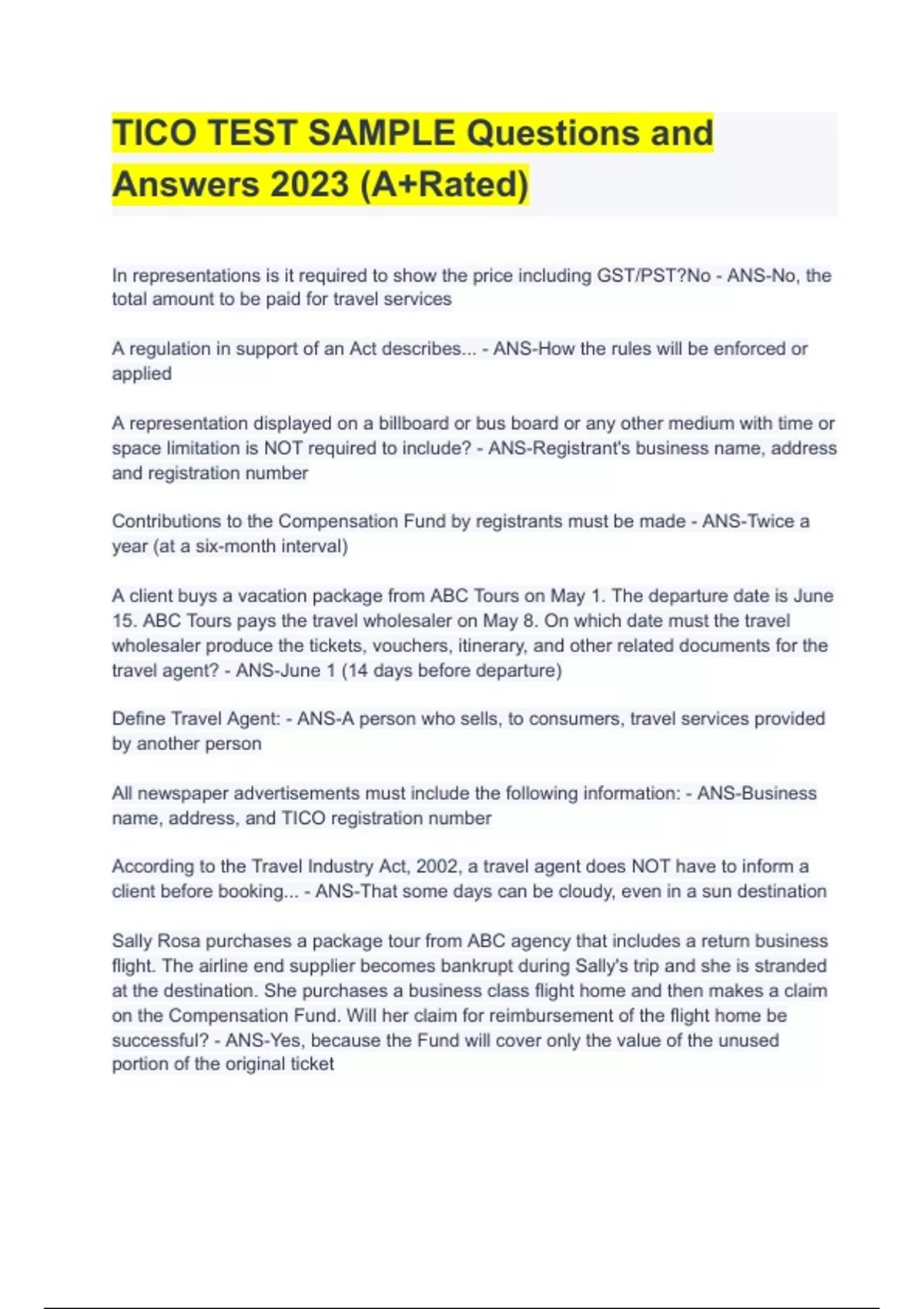 TICO TEST SAMPLE Questions and Answers 2023 (A+Rated)

In representations is it required to show the price including GST/PST?No - ANS-No, the total amount to be paid for travel services

A regulation in support of an Act describes... - ANS-How the rules will be enforced or applied

A representation displayed on a billboard or bus board or any other medium with time or space limitation is NOT required to include? - ANS-Registrant's business name, address and registration number

Contributions to the Compensation Fund by registrants must be made - ANS-Twice a year (at a six-month interval)

A client buys a vacation package from ABC Tours on May 1. The departure date is June 15. ABC Tours pays the travel wholesaler on May 8. On which date must the travel wholesaler produce the tickets, vouchers, itinerary, and other related documents for the travel agent? - ANS-June 1 (14 days before departure)

Define Travel Agent: - ANS-A person who sells, to consumers, travel services provided by another person

All newspaper advertisements must include the following information: - ANS-Business name, address, and TICO registration number

According to the Travel Industry Act, 2002, a travel agent does NOT have to inform a client before booking... - ANS-That some days can be cloudy, even in a sun destination

Sally Rosa purchases a package tour from ABC agency that includes a return business flight. The airline end supplier becomes bankrupt during Sally's trip and she is stranded at the destination. She purchases a business class flight home and then makes a claim on the Compensation Fund. Will her claim for reimbursement of the flight home be successful? - ANS-Yes, because the Fund will cover only the value of the unused portion of the original ticket